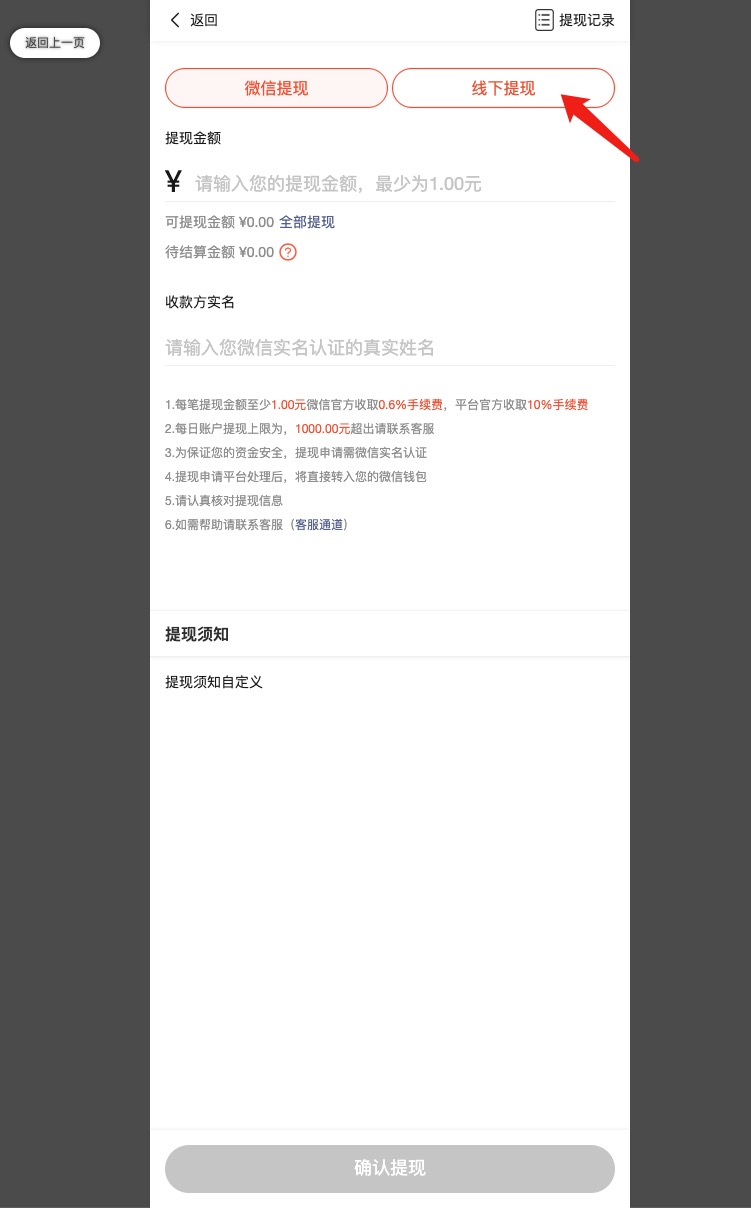 返回上一页

返回

提现记录

微信提现

线下提现

提现金额

¥ 请输入您的提现金额，最少为1.00元

可提现金额 ¥0.00 全部提现

待结算金额 ¥0.00 ?

收款方实名

请输入您微信实名认证的真实姓名

1.每笔提现金额至少1.00元微信官方收取0.6%手续费，平台官方收取10%手续费
2.每日账户提现上限为，1000.00元超出请联系客服
3.为保证您的资金安全，提现申请需微信实名认证
4.提现申请平台处理后，将直接转入您的微信钱包
5.请认真核对提现信息
6.如需帮助请联系客服（客服通道）

提现须知

提现须知自定义

确认提现